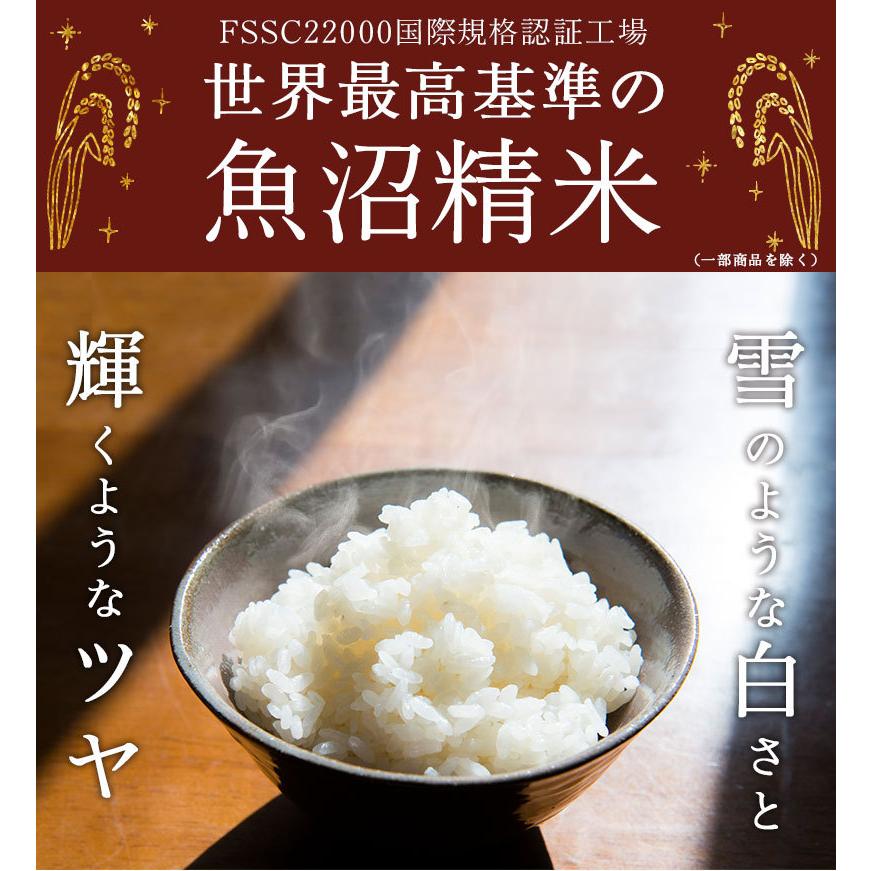 FSSC22000国際規格認証工場
世界最高基準の
魚沼精米
（一部商品を除く）

雪のような白さと

輝くようなツヤ